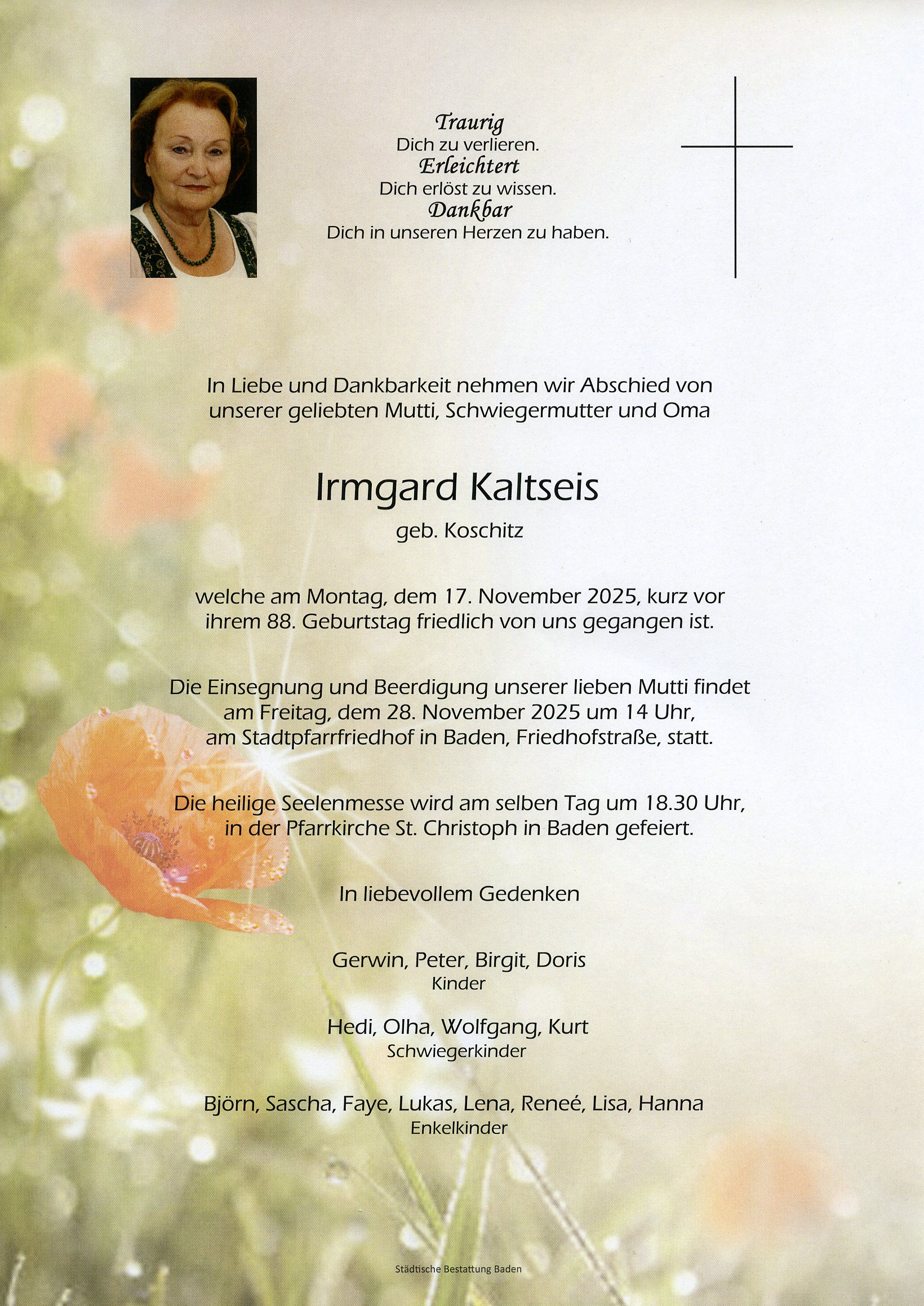 Traurig
Dich zu verlieren.
Erleichtert
Dich erlöst zu wissen.
Dankbar
Dich in unseren Herzen zu haben.

In Liebe und Dankbarkeit nehmen wir Abschied von unserer geliebten Mutti, Schwiegermutter und Oma

Irmgard Kaltseis
geb. Koschitz

welche am Montag, dem 17. November 2025, kurz vor ihrem 88. Geburtstag friedlich von uns gegangen ist.

Die Einsegnung und Beerdigung unserer lieben Mutti findet am Freitag, dem 28. November 2025 um 14 Uhr, am Stadtpfarrfriedhof in Baden, Friedhofstraße, statt.

Die heilige Seelenmesse wird am selben Tag um 18.30 Uhr, in der Pfarrkirche St. Christoph in Baden gefeiert.

In liebevollem Gedenken

Gerwin, Peter, Birgit, Doris
Kinder

Hedi, Olha, Wolfgang, Kurt
Schwiegerkinder

Björn, Sascha, Faye, Lukas, Lena, Reneé, Lisa, Hanna
Enkelkinder

Städtische Bestattung Baden